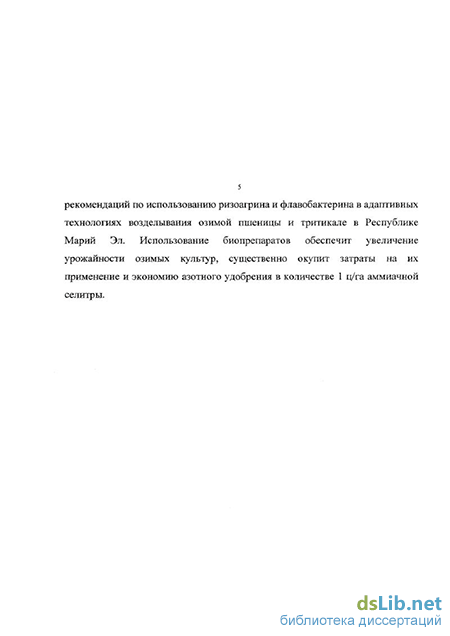 5

рекомендаций по использованию ризоагрина и флавобактерина в адаптивных технологиях возделывания озимой пшеницы и тритикале в Республике Марий Эл. Использование биопрепаратов обеспечит увеличение урожайности озимых культур, существенно окупит затраты на их применение и экономию азотного удобрения в количестве 1 ц/га аммиачной селитры.

dsLib.net
библиотека диссертаций